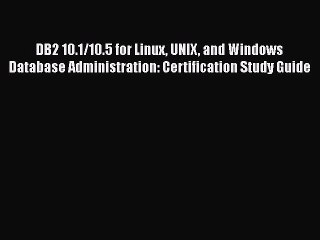 DB2 10.1/10.5 for Linux, UNIX, and Windows Database Administration: Certification Study Guide